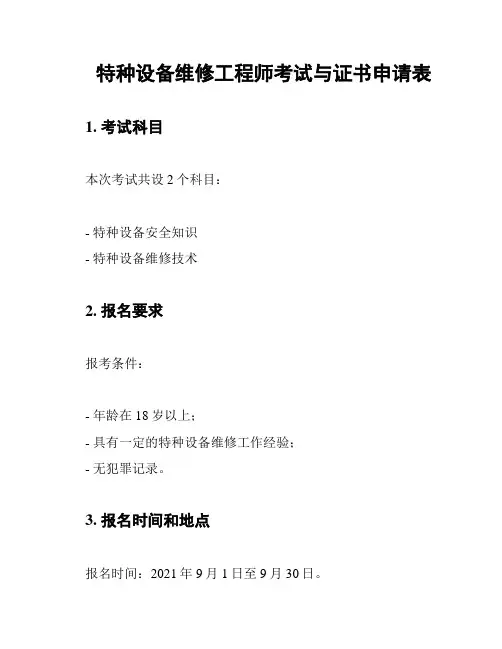 特种设备维修工程师考试与证书申请表

1. 考试科目

本次考试共设 2 个科目：

- 特种设备安全知识
- 特种设备维修技术

2. 报名要求

报考条件：

- 年龄在 18 岁以上；
- 具有一定的特种设备维修工作经验；
- 无犯罪记录。

3. 报名时间和地点

报名时间：2021 年 9 月 1 日至 9 月 30 日。